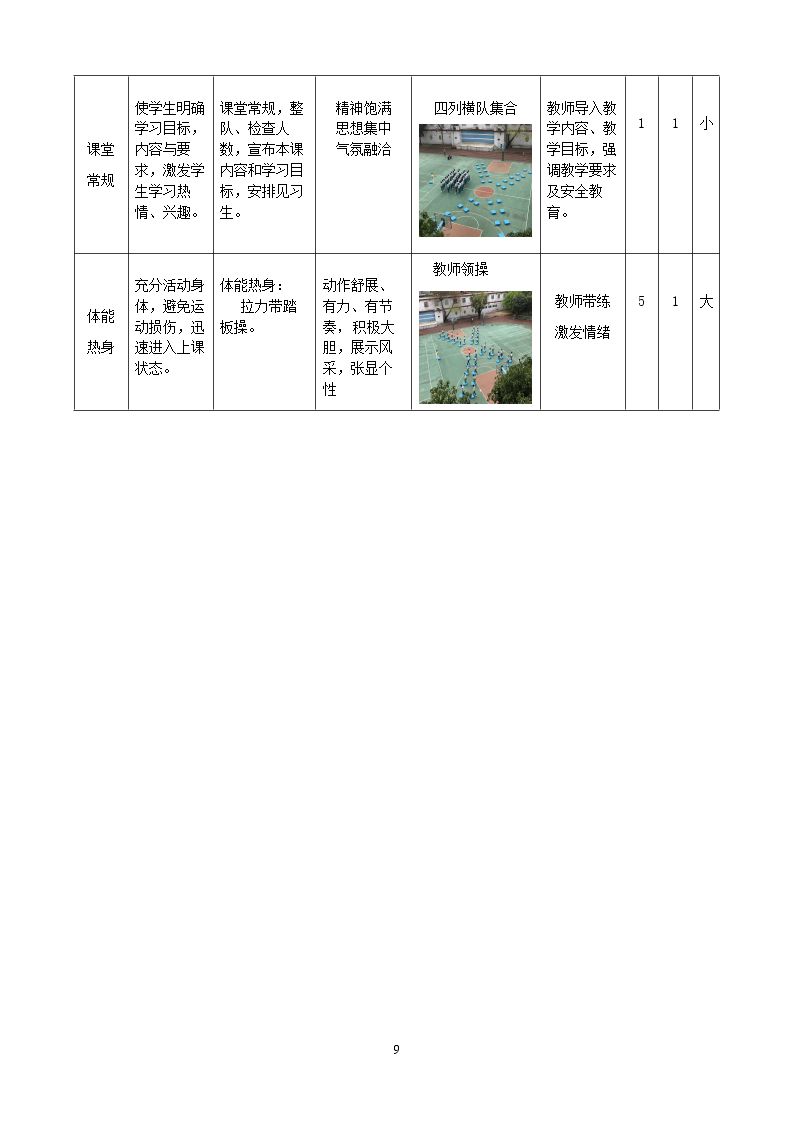 | 课堂常规 | 使学生明确学习目标，内容与要求，激发学生学习热情、兴趣。 | 课堂常规，整队、检查人数，宣布本课内容和学习目标，安排见习生。 | 精神饱满 思想集中 气氛融洽 | 四列横队集合 | 教师导入教学内容、教学目标，强调教学要求及安全教育。 | 1 | 1 | 小 |
|---|---|---|---|---|---|---|---|---|
| 体能热身 | 充分活动身体，避免运动损伤，迅速进入上课状态。 | 体能热身： 拉力带踏板操。 | 动作舒展、有力、有节奏，积极大胆，展示风采，张显个性 | 教师领操 | 教师带练 激发情绪 | 5 | 1 | 大 |

9